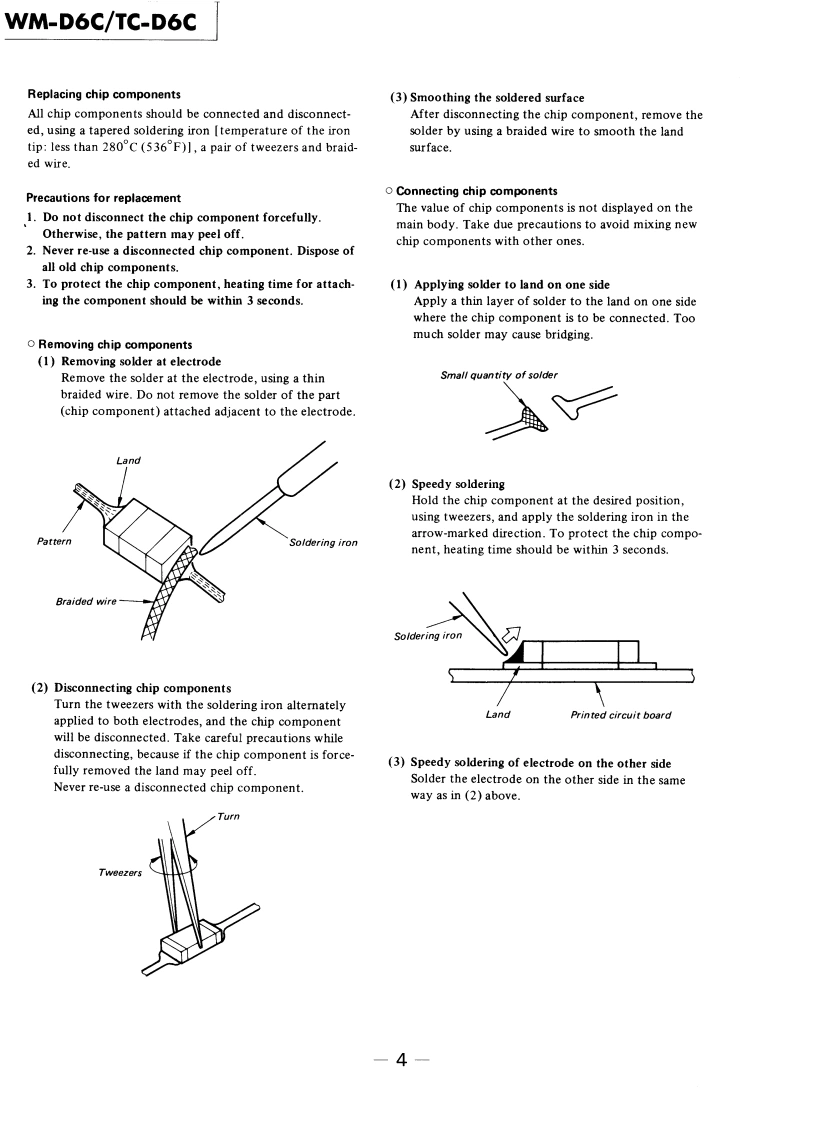 WM-D6C/TC-D6C

Replacing chip components

All chip components should be connected and disconnected, using a tapered soldering iron [temperature of the iron tip: less than 280°C (536°F)], a pair of tweezers and braided wire.

Precautions for replacement

1. Do not disconnect the chip component forcefully. Otherwise, the pattern may peel off.
2. Never re-use a disconnected chip component. Dispose of all old chip components.
3. To protect the chip component, heating time for attaching the component should be within 3 seconds.

○ Removing chip components

(1) Removing solder at electrode
Remove the solder at the electrode, using a thin braided wire. Do not remove the solder of the part (chip component) attached adjacent to the electrode.

Land
Pattern
Soldering iron
Braided wire

(2) Disconnecting chip components
Turn the tweezers with the soldering iron alternately applied to both electrodes, and the chip component will be disconnected. Take careful precautions while disconnecting, because if the chip component is forcefully removed the land may peel off.
Never re-use a disconnected chip component.

Turn
Tweezers

(3) Smoothing the soldered surface
After disconnecting the chip component, remove the solder by using a braided wire to smooth the land surface.

○ Connecting chip components

The value of chip components is not displayed on the main body. Take due precautions to avoid mixing new chip components with other ones.

(1) Applying solder to land on one side
Apply a thin layer of solder to the land on one side where the chip component is to be connected. Too much solder may cause bridging.

Small quantity of solder

(2) Speedy soldering
Hold the chip component at the desired position, using tweezers, and apply the soldering iron in the arrow-marked direction. To protect the chip component, heating time should be within 3 seconds.

Soldering iron
Land
Printed circuit board

(3) Speedy soldering of electrode on the other side
Solder the electrode on the other side in the same way as in (2) above.

— 4 —